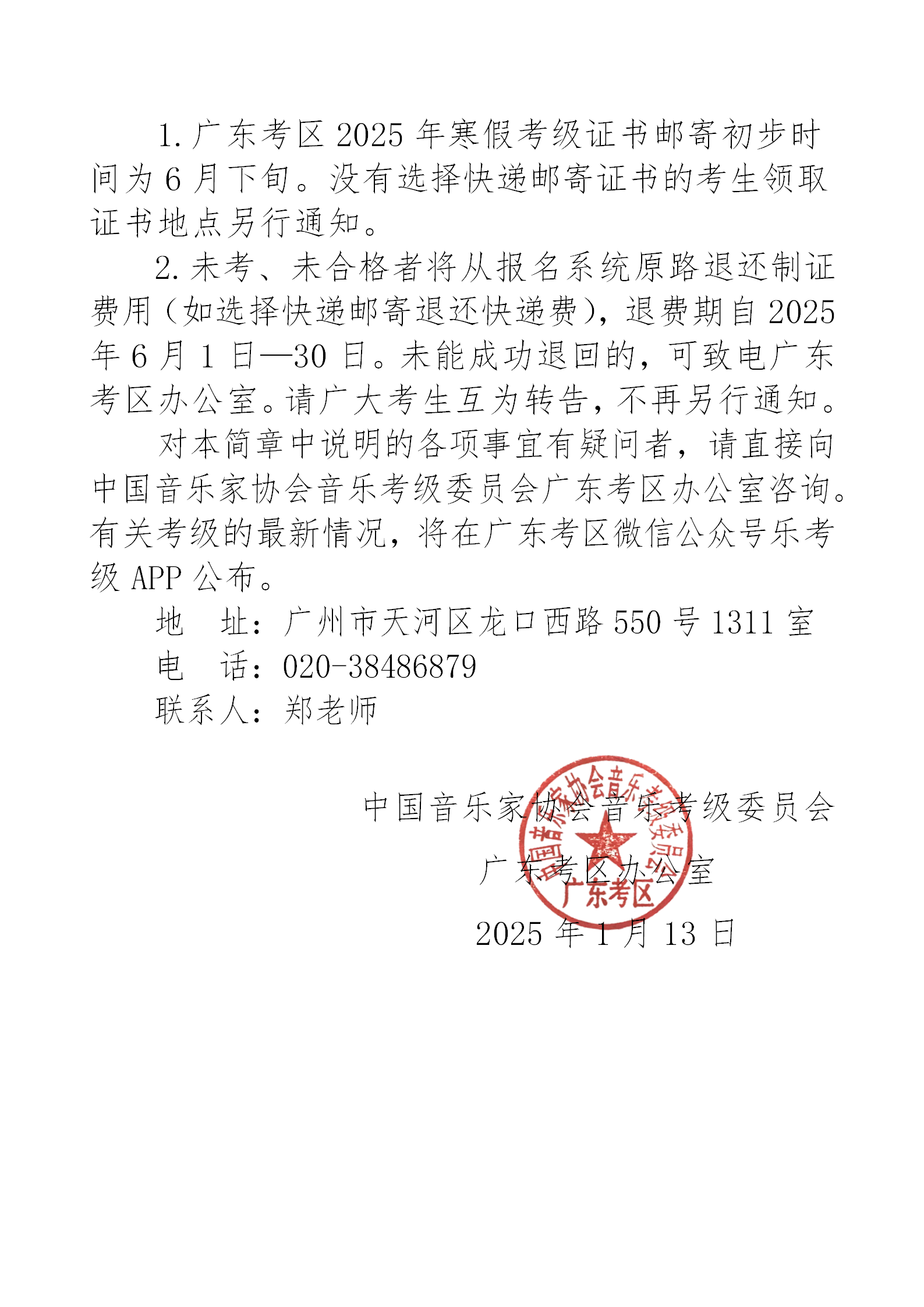 1. 广东考区 2025 年寒假考级证书邮寄初步时间为 6 月下旬。没有选择快递邮寄证书的考生领取证书地点另行通知。

2. 未考、未合格者将从报名系统原路退还制证费用（如选择快递邮寄退还快递费），退费期自 2025 年 6 月 1 日—30 日。未能成功退回的，可致电广东考区办公室。请广大考生互为转告，不再另行通知。

对本简章中说明的各项事宜有疑问者，请直接向中国音乐家协会音乐考级委员会广东考区办公室咨询。有关考级的最新情况，将在广东考区微信公众号乐考级 APP 公布。

地　址：广州市天河区龙口西路 550 号 1311 室

电　话：020-38486879

联系人：郑老师

中国音乐家协会音乐考级委员会

广东考区办公室

2025 年 1 月 13 日

中国音乐家协会音乐考级委员会 广东考区